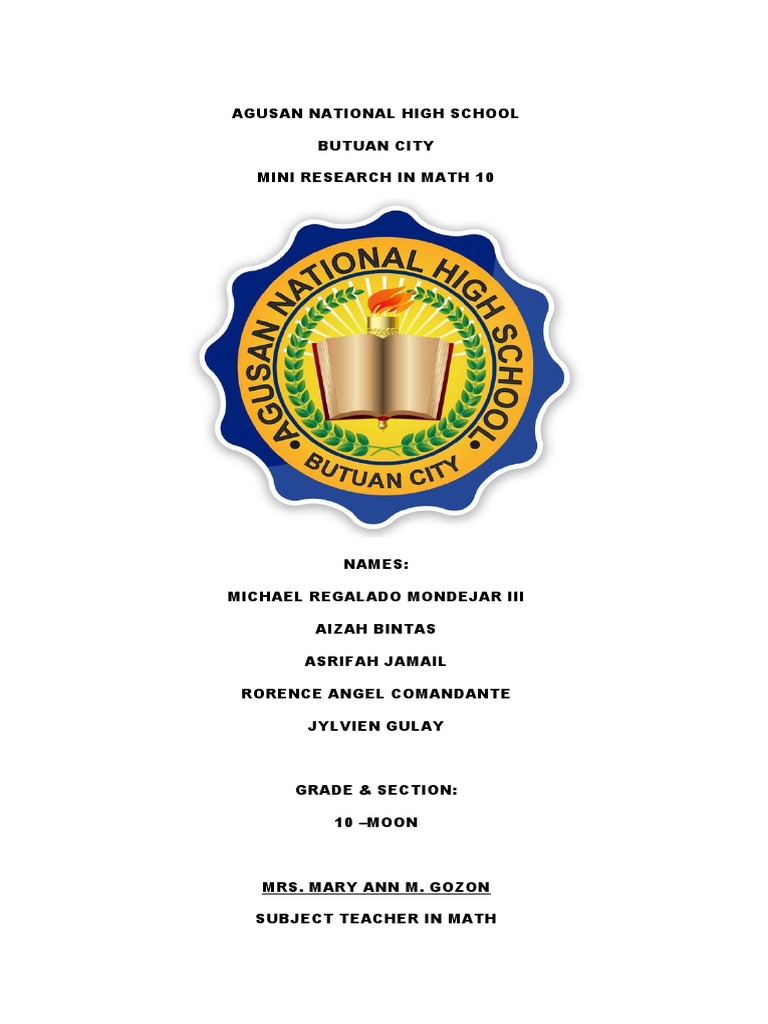 AGUSAN NATIONAL HIGH SCHOOL

BUTUAN CITY

MINI RESEARCH IN MATH 10

AGUSAN NATIONAL HIGH SCHOOL

BUTUAN CITY

NAMES:

MICHAEL REGALADO MONDEJAR III

AIZAH BINTAS

ASRIFAH JAMAIL

RORENCE ANGEL COMANDANTE

JYLVIEN GULAY

GRADE & SECTION:

10 –MOON

MRS. MARY ANN M. GOZON

SUBJECT TEACHER IN MATH